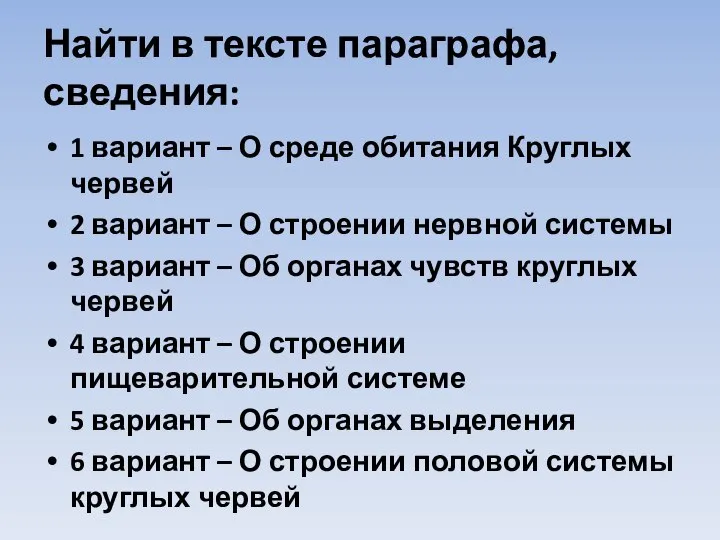 Найти в тексте параграфа, сведения:

• 1 вариант – О среде обитания Круглых червей
• 2 вариант – О строении нервной системы
• 3 вариант – Об органах чувств круглых червей
• 4 вариант – О строении пищеварительной системе
• 5 вариант – Об органах выделения
• 6 вариант – О строении половой системы круглых червей